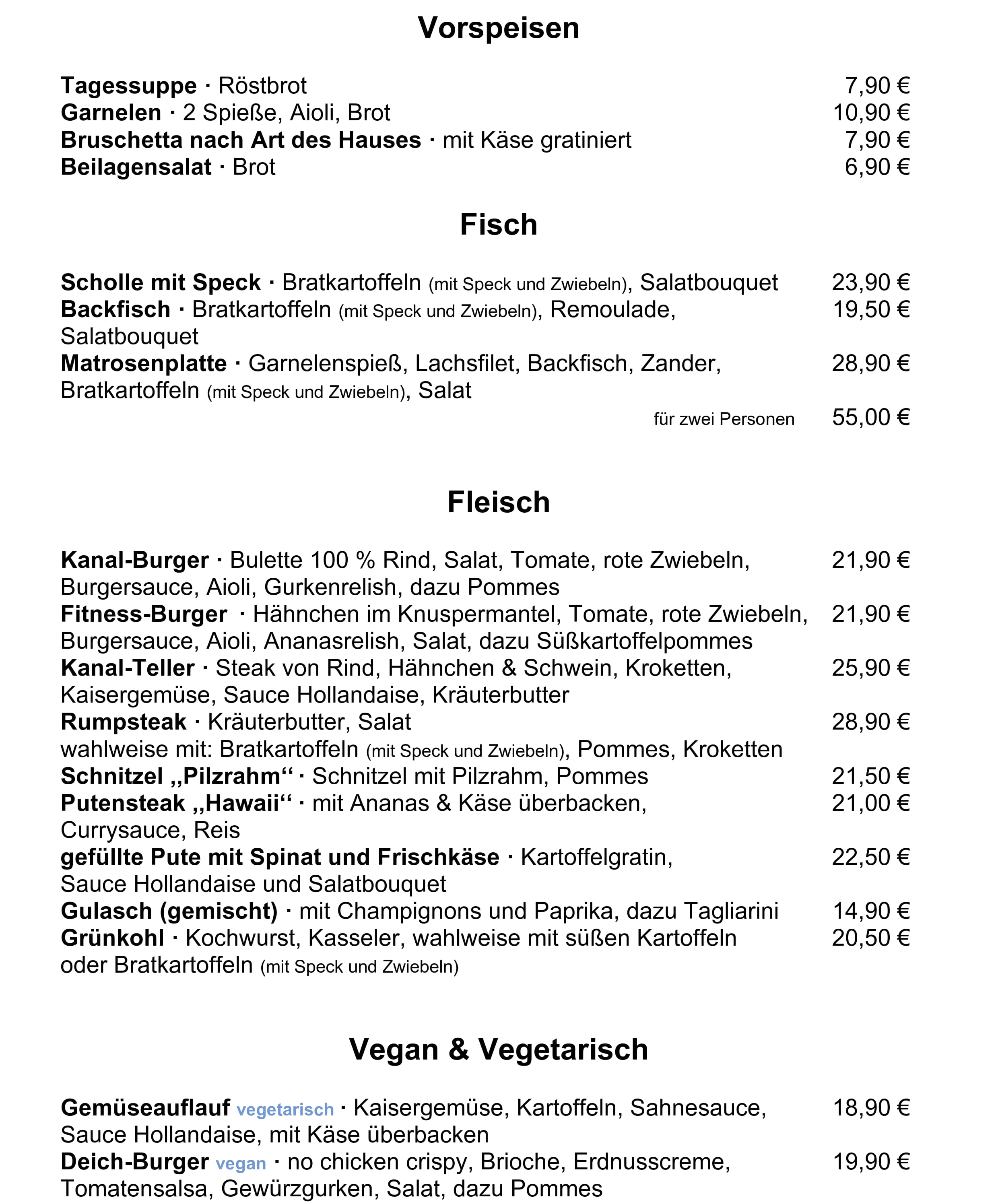 Vorspeisen

Tagessuppe · Röstbrot 7,90 €
Garnelen · 2 Spieße, Aioli, Brot 10,90 €
Bruschetta nach Art des Hauses · mit Käse gratiniert 7,90 €
Beilagensalat · Brot 6,90 €

Fisch

Scholle mit Speck · Bratkartoffeln (mit Speck und Zwiebeln), Salatbouquet 23,90 €
Backfisch · Bratkartoffeln (mit Speck und Zwiebeln), Remoulade, Salatbouquet 19,50 €
Matrosenplatte · Garnelenspieß, Lachsfilet, Backfisch, Zander, Bratkartoffeln (mit Speck und Zwiebeln), Salat 28,90 €
für zwei Personen 55,00 €

Fleisch

Kanal-Burger · Bulette 100 % Rind, Salat, Tomate, rote Zwiebeln, Burgersauce, Aioli, Gurkenrelish, dazu Pommes 21,90 €
Fitness-Burger · Hähnchen im Knuspermantel, Tomate, rote Zwiebeln, Burgersauce, Aioli, Ananasrelish, Salat, dazu Süßkartoffelpommes 21,90 €
Kanal-Teller · Steak von Rind, Hähnchen & Schwein, Kroketten, Kaisergemüse, Sauce Hollandaise, Kräuterbutter 25,90 €
Rumpsteak · Kräuterbutter, Salat 28,90 €
wahlweise mit: Bratkartoffeln (mit Speck und Zwiebeln), Pommes, Kroketten
Schnitzel „Pilzrahm“ · Schnitzel mit Pilzrahm, Pommes 21,50 €
Putensteak „Hawaii“ · mit Ananas & Käse überbacken, Currysauce, Reis 21,00 €
gefüllte Pute mit Spinat und Frischkäse · Kartoffelgratin, Sauce Hollandaise und Salatbouquet 22,50 €
Gulasch (gemischt) · mit Champignons und Paprika, dazu Tagliarini 14,90 €
Grünkohl · Kochwurst, Kasseler, wahlweise mit süßen Kartoffeln oder Bratkartoffeln (mit Speck und Zwiebeln) 20,50 €

Vegan & Vegetarisch

Gemüseauflauf vegetarisch · Kaisergemüse, Kartoffeln, Sahnesauce, Sauce Hollandaise, mit Käse überbacken 18,90 €
Deich-Burger vegan · no chicken crispy, Brioche, Erdnusscreme, Tomatensalsa, Gewürzgurken, Salat, dazu Pommes 19,90 €